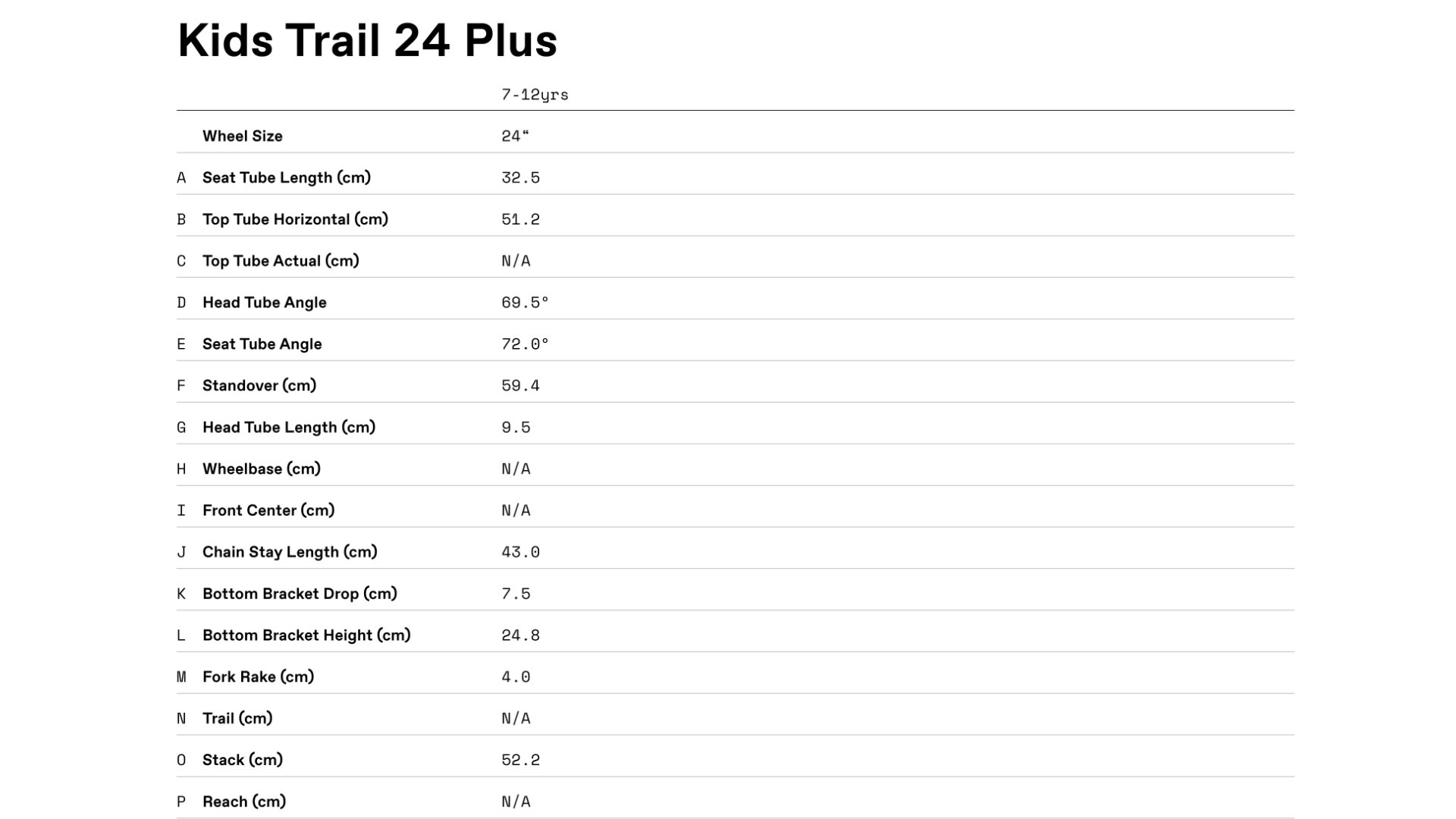 Kids Trail 24 Plus

|  |  | 7-12yrs |
|---|---|---|
|  | Wheel Size | 24“ |
| A | Seat Tube Length (cm) | 32.5 |
| B | Top Tube Horizontal (cm) | 51.2 |
| C | Top Tube Actual (cm) | N/A |
| D | Head Tube Angle | 69.5° |
| E | Seat Tube Angle | 72.0° |
| F | Standover (cm) | 59.4 |
| G | Head Tube Length (cm) | 9.5 |
| H | Wheelbase (cm) | N/A |
| I | Front Center (cm) | N/A |
| J | Chain Stay Length (cm) | 43.0 |
| K | Bottom Bracket Drop (cm) | 7.5 |
| L | Bottom Bracket Height (cm) | 24.8 |
| M | Fork Rake (cm) | 4.0 |
| N | Trail (cm) | N/A |
| O | Stack (cm) | 52.2 |
| P | Reach (cm) | N/A |